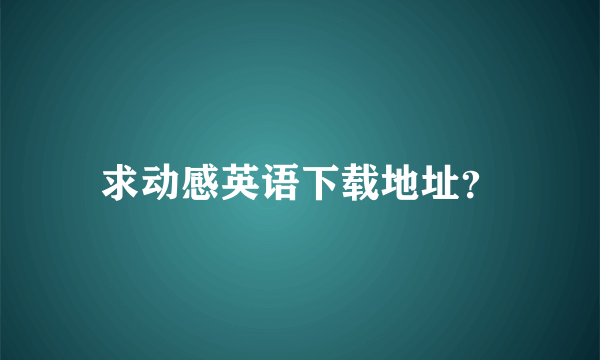 求动感英语下载地址?